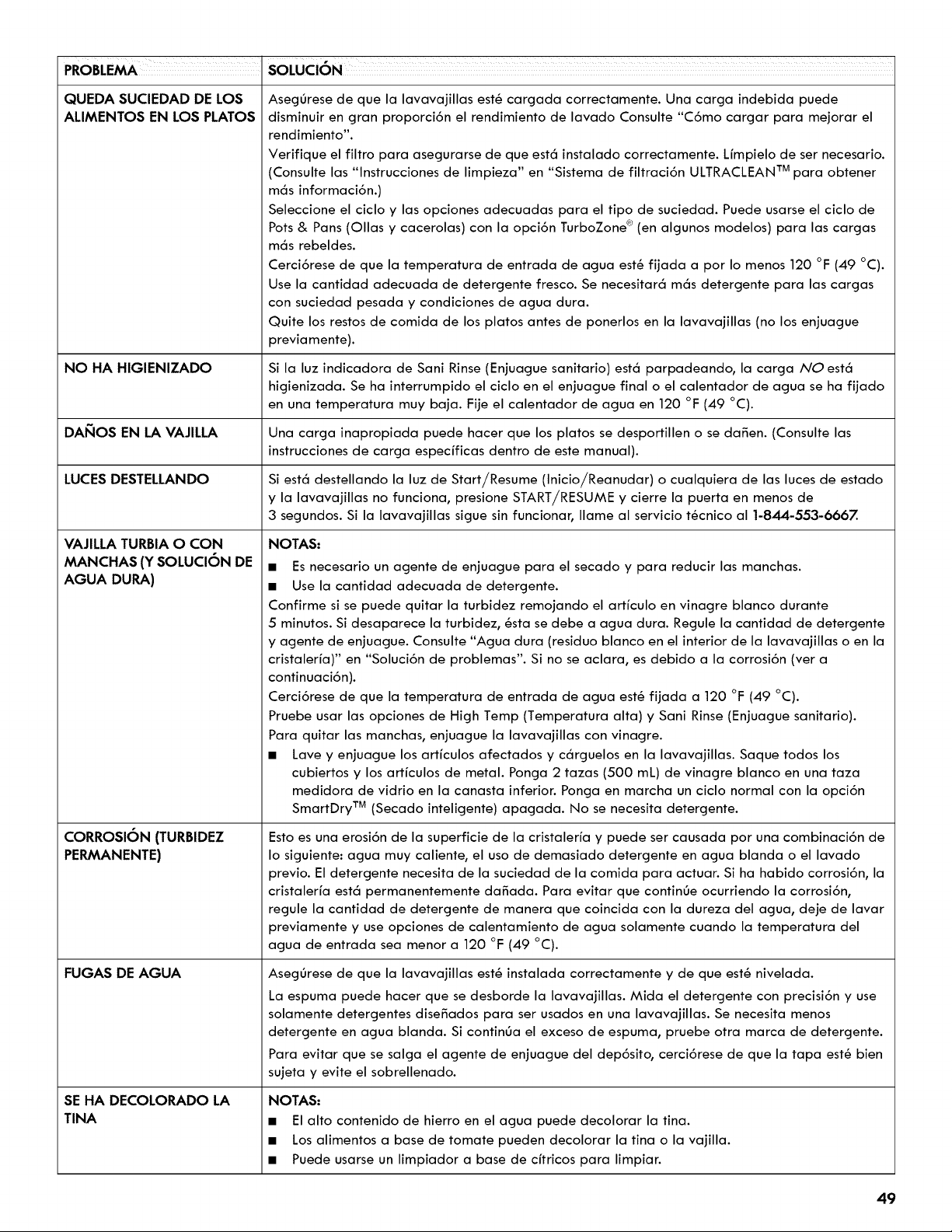 | PROBLEMA | SOLUCIÓN |
|---|---|
| QUEDA SUCIEDAD DE LOS ALIMENTOS EN LOS PLATOS | Asegúrese de que la lavavajillas esté cargada correctamente. Una carga indebida puede disminuir en gran proporción el rendimiento de lavado Consulte "Cómo cargar para mejorar el rendimiento". Verifique el filtro para asegurarse de que está instalado correctamente. Límpielo de ser necesario. (Consulte las "Instrucciones de limpieza" en "Sistema de filtración ULTRACLEAN™ para obtener más información.) Seleccione el ciclo y las opciones adecuadas para el tipo de suciedad. Puede usarse el ciclo de Pots & Pans (Ollas y cacerolas) con la opción TurboZone® (en algunos modelos) para las cargas más rebeldes. Cerciórese de que la temperatura de entrada de agua esté fijada a por lo menos 120 °F (49 °C). Use la cantidad adecuada de detergente fresco. Se necesitará más detergente para las cargas con suciedad pesada y condiciones de agua dura. Quite los restos de comida de los platos antes de ponerlos en la lavavajillas (no los enjuague previamente). |
| NO HA HIGIENIZADO | Si la luz indicadora de Sani Rinse (Enjuague sanitario) está parpadeando, la carga NO está higienizada. Se ha interrumpido el ciclo en el enjuague final o el calentador de agua se ha fijado en una temperatura muy baja. Fije el calentador de agua en 120 °F (49 °C). |
| DAÑOS EN LA VAJILLA | Una carga inapropiada puede hacer que los platos se desportillen o se dañen. (Consulte las instrucciones de carga específicas dentro de este manual). |
| LUCES DESTELLANDO | Si está destellando la luz de Start/Resume (Inicio/Reanudar) o cualquiera de las luces de estado y la lavavajillas no funciona, presione START/RESUME y cierre la puerta en menos de 3 segundos. Si la lavavajillas sigue sin funcionar, llame al servicio técnico al 1-844-553-6667. |
| VAJILLA TURBIA O CON MANCHAS (Y SOLUCIÓN DE AGUA DURA) | NOTAS: • Es necesario un agente de enjuague para el secado y para reducir las manchas. • Use la cantidad adecuada de detergente. Confirme si se puede quitar la turbidez remojando el artículo en vinagre blanco durante 5 minutos. Si desaparece la turbidez, ésta se debe a agua dura. Regule la cantidad de detergente y agente de enjuague. Consulte "Agua dura (residuo blanco en el interior de la lavavajillas o en la cristalería)" en "Solución de problemas". Si no se aclara, es debido a la corrosión (ver a continuación). Cerciórese de que la temperatura de entrada de agua esté fijada a 120 °F (49 °C). Pruebe usar las opciones de High Temp (Temperatura alta) y Sani Rinse (Enjuague sanitario). Para quitar las manchas, enjuague la lavavajillas con vinagre. • Lave y enjuague los artículos afectados y cárguelos en la lavavajillas. Saque todos los cubiertos y los artículos de metal. Ponga 2 tazas (500 mL) de vinagre blanco en una taza medidora de vidrio en la canasta inferior. Ponga en marcha un ciclo normal con la opción SmartDry™ (Secado inteligente) apagada. No se necesita detergente. |
| CORROSIÓN (TURBIDEZ PERMANENTE) | Esto es una erosión de la superficie de la cristalería y puede ser causada por una combinación de lo siguiente: agua muy caliente, el uso de demasiado detergente en agua blanda o el lavado previo. El detergente necesita de la suciedad de la comida para actuar. Si ha habido corrosión, la cristalería está permanentemente dañada. Para evitar que continúe ocurriendo la corrosión, regule la cantidad de detergente de manera que coincida con la dureza del agua, deje de lavar previamente y use opciones de calentamiento de agua solamente cuando la temperatura del agua de entrada sea menor a 120 °F (49 °C). |
| FUGAS DE AGUA | Asegúrese de que la lavavajillas esté instalada correctamente y de que esté nivelada. La espuma puede hacer que se desborde la lavavajillas. Mida el detergente con precisión y use solamente detergentes diseñados para ser usados en una lavavajillas. Se necesita menos detergente en agua blanda. Si continúa el exceso de espuma, pruebe otra marca de detergente. Para evitar que se salga el agente de enjuague del depósito, cerciórese de que la tapa esté bien sujeta y evite el sobrellenado. |
| SE HA DECOLORADO LA TINA | NOTAS: • El alto contenido de hierro en el agua puede decolorar la tina. • Los alimentos a base de tomate pueden decolorar la tina o la vajilla. • Puede usarse un limpiador a base de cítricos para limpiar. |

49